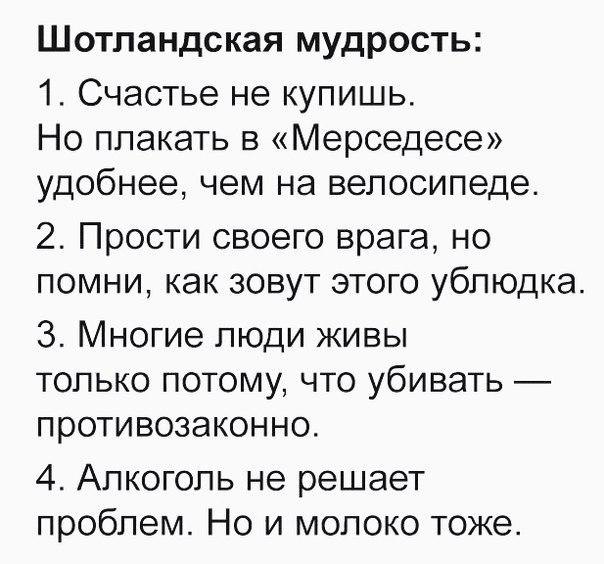 Шотландская мудрость:

1. Счастье не купишь. Но плакать в «Мерседесе» удобнее, чем на велосипеде.

2. Прости своего врага, но помни, как зовут этого ублюдка.

3. Многие люди живы только потому, что убивать — противозаконно.

4. Алкоголь не решает проблем. Но и молоко тоже.